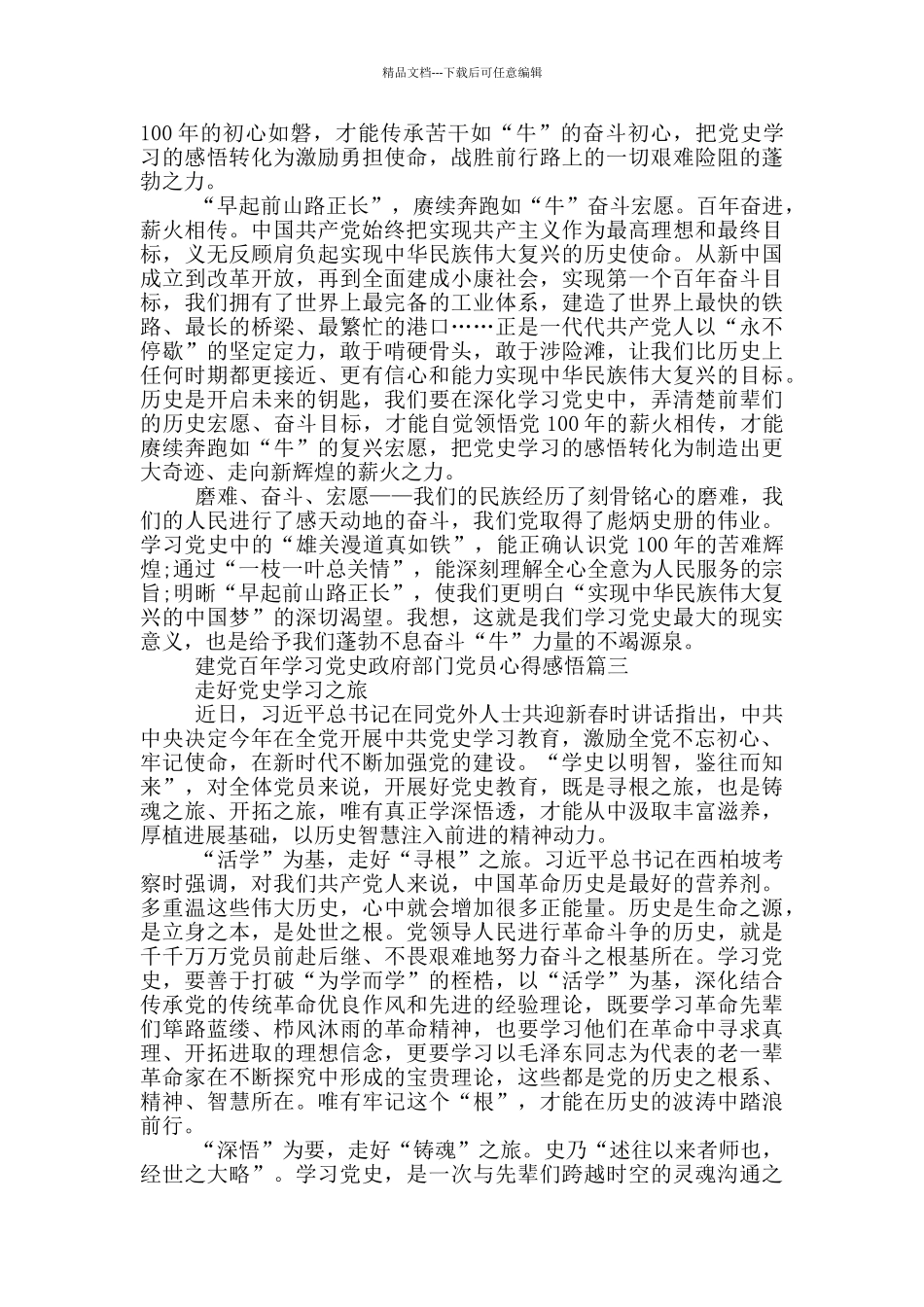 精品文档---下载后可任意编辑

100年的初心如磐，才能传承苦干如“牛”的奋斗初心，把党史学习的感悟转化为激励勇担使命，战胜前行路上的一切艰难险阻的蓬勃之力。

“早起前山路正长”，赓续奔跑如“牛”奋斗宏愿。百年奋进，薪火相传。中国共产党始终把实现共产主义作为最高理想和最终目标，义无反顾肩负起实现中华民族伟大复兴的历史使命。从新中国成立到改革开放，再到全面建成小康社会，实现第一个百年奋斗目标，我们拥有了世界上最完备的工业体系，建造了世界上最快的铁路、最长的桥梁、最繁忙的港口……正是一代代共产党人以“永不停歇”的坚定定力，敢于啃硬骨头，敢于涉险滩，让我们比历史上任何时期都更接近、更有信心和能力实现中华民族伟大复兴的目标。历史是开启未来的钥匙，我们要在深化学习党史中，弄清楚前辈们的历史宏愿、奋斗目标，才能自觉领悟党100年的薪火相传，才能赓续奔跑如“牛”的复兴宏愿，把党史学习的感悟转化为制造出更大奇迹、走向新辉煌的薪火之力。

磨难、奋斗、宏愿——我们的民族经历了刻骨铭心的磨难，我们的人民进行了感天动地的奋斗，我们党取得了彪炳史册的伟业。学习党史中的“雄关漫道真如铁”，能正确认识党100年的苦难辉煌;通过“一枝一叶总关情”，能深刻理解全心全意为人民服务的宗旨;明晰“早起前山路正长”，使我们更明白“实现中华民族伟大复兴的中国梦”的深切渴望。我想，这就是我们学习党史最大的现实意义，也是给予我们蓬勃不息奋斗“牛”力量的不竭源泉。

建党百年学习党史政府部门党员心得感悟篇三

走好党史学习之旅

近日，习近平总书记在同党外人士共迎新春时讲话指出，中共中央决定今年在全党开展中共党史学习教育，激励全党不忘初心、牢记使命，在新时代不断加强党的建设。“学史以明智，鉴往而知来”，对全体党员来说，开展好党史教育，既是寻根之旅，也是铸魂之旅、开拓之旅，唯有真正学深悟透，才能从中汲取丰富滋养，厚植进展基础，以历史智慧注入前进的精神动力。

“活学”为基，走好“寻根”之旅。习近平总书记在西柏坡考察时强调，对我们共产党人来说，中国革命历史是最好的营养剂。多重温这些伟大历史，心中就会增加很多正能量。历史是生命之源，是立身之本，是处世之根。党领导人民进行革命斗争的历史，就是千千万万党员前赴后继、不畏艰难地努力奋斗之根基所在。学习党史，要善于打破“为学而学”的桎梏，以“活学”为基，深化结合传承党的传统革命优良作风和先进的经验理论，既要学习革命先辈们筚路蓝缕、栉风沐雨的革命精神，也要学习他们在革命中寻求真理、开拓进取的理想信念，更要学习以毛泽东同志为代表的老一辈革命家在不断探究中形成的宝贵理论，这些都是党的历史之根系、精神、智慧所在。唯有牢记这个“根”，才能在历史的波涛中踏浪前行。

“深悟”为要，走好“铸魂”之旅。史乃“述往以来者师也，经世之大略”。学习党史，是一次与先辈们跨越时空的灵魂沟通之